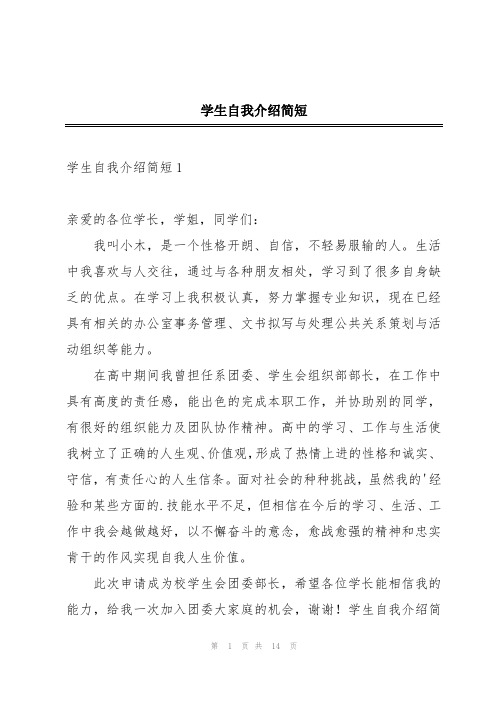 学生自我介绍简短

学生自我介绍简短1

亲爱的各位学长，学姐，同学们：

我叫小木，是一个性格开朗、自信，不轻易服输的人。生活中我喜欢与人交往，通过与各种朋友相处，学习到了很多自身缺乏的优点。在学习上我积极认真，努力掌握专业知识，现在已经具有相关的办公室事务管理、文书拟写与处理公共关系策划与活动组织等能力。

在高中期间我曾担任系团委、学生会组织部部长，在工作中具有高度的责任感，能出色的完成本职工作，并协助别的同学，有很好的组织能力及团队协作精神。高中的学习、工作与生活使我树立了正确的人生观、价值观,形成了热情上进的性格和诚实、守信，有责任心的人生信条。面对社会的种种挑战，虽然我的'经验和某些方面的.技能水平不足，但相信在今后的学习、生活、工作中我会越做越好，以不懈奋斗的意念，愈战愈强的精神和忠实肯干的作风实现自我人生价值。

此次申请成为校学生会团委部长，希望各位学长能相信我的能力，给我一次加入团委大家庭的机会，谢谢！学生自我介绍简

第 1 页 共 14 页